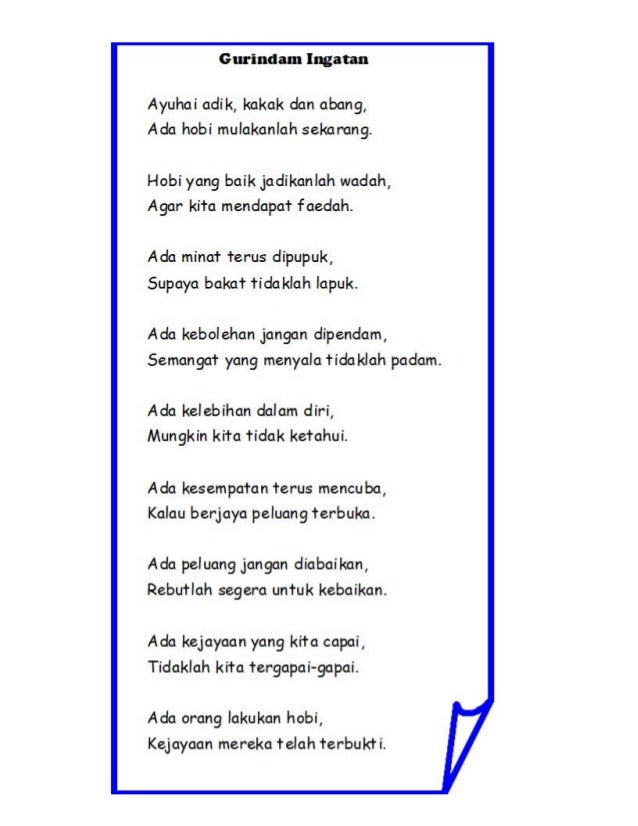 Gurindam Ingatan

Ayuhai adik, kakak dan abang,
Ada hobi mulakanlah sekarang.

Hobi yang baik jadikanlah wadah,
Agar kita mendapat faedah.

Ada minat terus dipupuk,
Supaya bakat tidaklah lapuk.

Ada kebolehan jangan dipendam,
Semangat yang menyala tidaklah padam.

Ada kelebihan dalam diri,
Mungkin kita tidak ketahui.

Ada kesempatan terus mencuba,
Kalau berjaya peluang terbuka.

Ada peluang jangan diabaikan,
Rebutlah segera untuk kebaikan.

Ada kejayaan yang kita capai,
Tidaklah kita tergapai-gapai.

Ada orang lakukan hobi,
Kejayaan mereka telah terbukti.